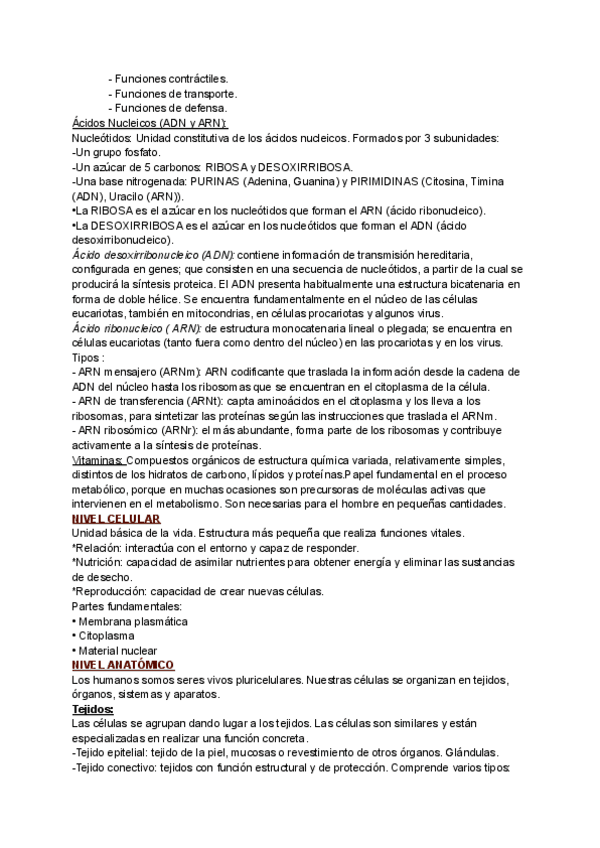 - Funciones contráctiles.
- Funciones de transporte.
- Funciones de defensa.
Ácidos Nucleicos (ADN y ARN):
Nucleótidos: Unidad constitutiva de los ácidos nucleicos. Formados por 3 subunidades:
-Un grupo fosfato.
-Un azúcar de 5 carbonos: RIBOSA y DESOXIRRIBOSA.
-Una base nitrogenada: PURINAS (Adenina, Guanina) y PIRIMIDINAS (Citosina, Timina (ADN), Uracilo (ARN)).
•La RIBOSA es el azúcar en los nucleótidos que forman el ARN (ácido ribonucleico).
•La DESOXIRRIBOSA es el azúcar en los nucleótidos que forman el ADN (ácido desoxirribonucleico).
Ácido desoxirribonucleico (ADN): contiene información de transmisión hereditaria, configurada en genes; que consisten en una secuencia de nucleótidos, a partir de la cual se producirá la síntesis proteica. El ADN presenta habitualmente una estructura bicatenaria en forma de doble hélice. Se encuentra fundamentalmente en el núcleo de las células eucariotas, también en mitocondrias, en células procariotas y algunos virus.
Ácido ribonucleico ( ARN): de estructura monocatenaria lineal o plegada; se encuentra en células eucariotas (tanto fuera como dentro del núcleo) en las procariotas y en los virus.
Tipos :
- ARN mensajero (ARNm): ARN codificante que traslada la información desde la cadena de ADN del núcleo hasta los ribosomas que se encuentran en el citoplasma de la célula.
- ARN de transferencia (ARNt): capta aminoácidos en el citoplasma y los lleva a los ribosomas, para sintetizar las proteínas según las instrucciones que traslada el ARNm.
- ARN ribosómico (ARNr): el más abundante, forma parte de los ribosomas y contribuye activamente a la síntesis de proteínas.
Vitaminas: Compuestos orgánicos de estructura química variada, relativamente simples, distintos de los hidratos de carbono, lípidos y proteínas.Papel fundamental en el proceso metabólico, porque en muchas ocasiones son precursoras de moléculas activas que intervienen en el metabolismo. Son necesarias para el hombre en pequeñas cantidades.
NIVEL CELULAR
Unidad básica de la vida. Estructura más pequeña que realiza funciones vitales.
*Relación: interactúa con el entorno y capaz de responder.
*Nutrición: capacidad de asimilar nutrientes para obtener energía y eliminar las sustancias de desecho.
*Reproducción: capacidad de crear nuevas células.
Partes fundamentales:
• Membrana plasmática
• Citoplasma
• Material nuclear
NIVEL ANATÓMICO
Los humanos somos seres vivos pluricelulares. Nuestras células se organizan en tejidos, órganos, sistemas y aparatos.
Tejidos:
Las células se agrupan dando lugar a los tejidos. Las células son similares y están especializadas en realizar una función concreta.
-Tejido epitelial: tejido de la piel, mucosas o revestimiento de otros órganos. Glándulas.
-Tejido conectivo: tejidos con función estructural y de protección. Comprende varios tipos: